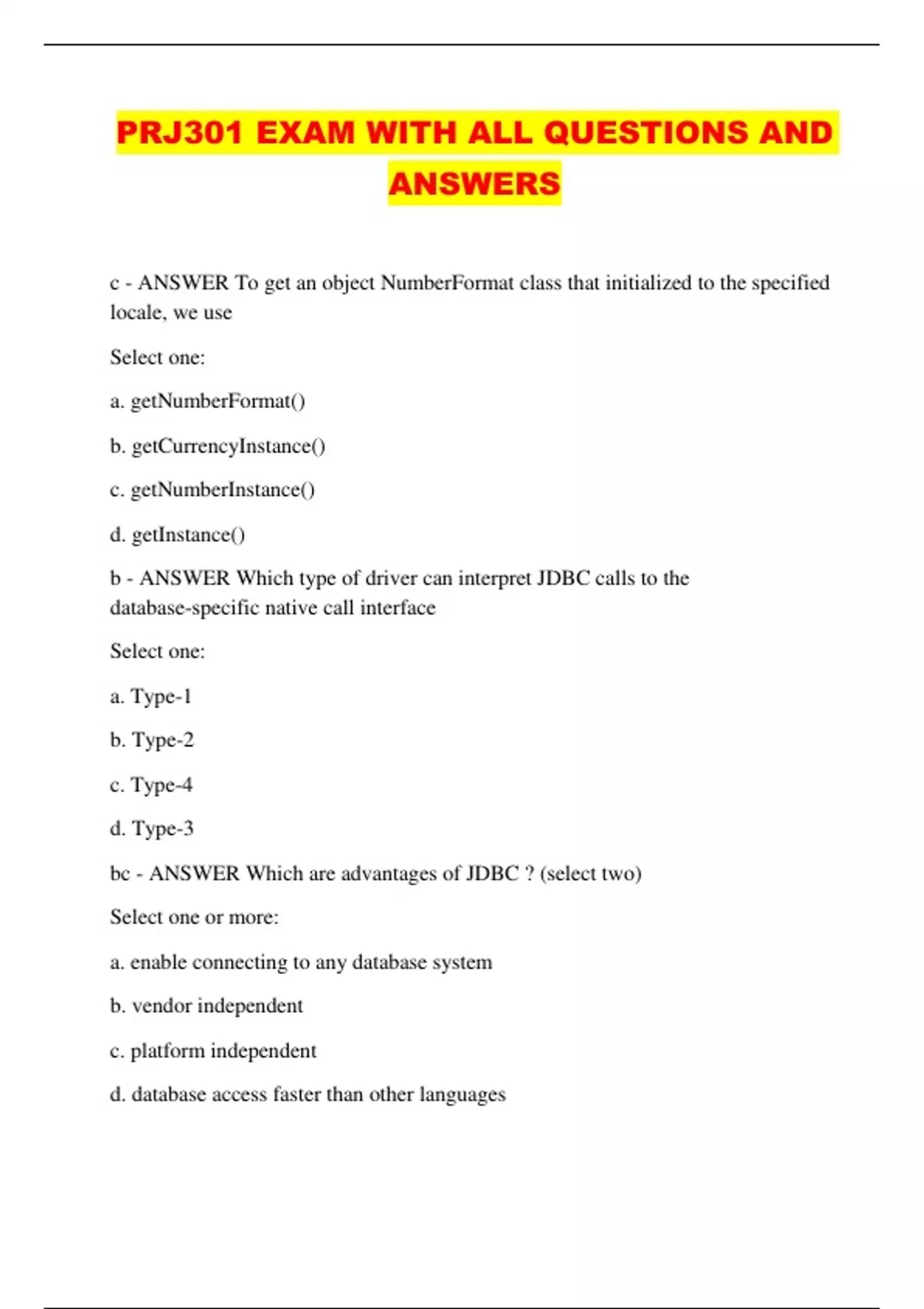 PRJ301 EXAM WITH ALL QUESTIONS AND ANSWERS

c - ANSWER To get an object NumberFormat class that initialized to the specified locale, we use

Select one:

a. getNumberFormat()

b. getCurrencyInstance()

c. getNumberInstance()

d. getInstance()

b - ANSWER Which type of driver can interpret JDBC calls to the database-specific native call interface

Select one:

a. Type-1

b. Type-2

c. Type-4

d. Type-3

bc - ANSWER Which are advantages of JDBC ? (select two)

Select one or more:

a. enable connecting to any database system

b. vendor independent

c. platform independent

d. database access faster than other languages